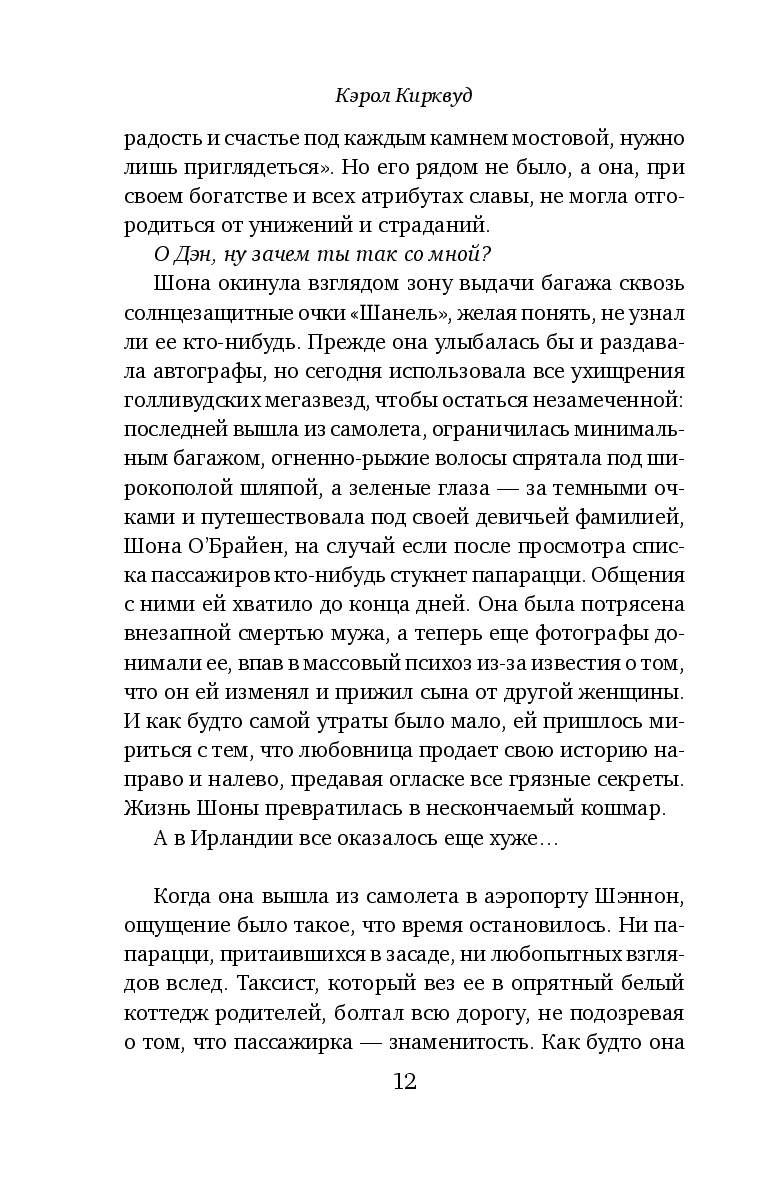 Кэрол Кирквуд

радость и счастье под каждым камнем мостовой, нужно лишь приглядеться». Но его рядом не было, а она, при своем богатстве и всех атрибутах славы, не могла отгородиться от унижений и страданий.

О Дэн, ну зачем ты так со мной?

Шона окинула взглядом зону выдачи багажа сквозь солнцезащитные очки «Шанель», желая понять, не узнал ли ее кто-нибудь. Прежде она улыбалась бы и раздавала автографы, но сегодня использовала все ухищрения голливудских мегазвезд, чтобы остаться незамеченной: последней вышла из самолета, ограничилась минимальным багажом, огненно-рыжие волосы спрятала под широкополой шляпой, а зеленые глаза — за темными очками и путешествовала под своей девичьей фамилией, Шона О'Брайен, на случай если после просмотра списка пассажиров кто-нибудь стукнет папарацци. Общения с ними ей хватило до конца дней. Она была потрясена внезапной смертью мужа, а теперь еще фотографы донимали ее, впав в массовый психоз из-за известия о том, что он ей изменял и прижил сына от другой женщины. И как будто самой утраты было мало, ей пришлось мириться с тем, что любовница продает свою историю направо и налево, предавая огласке все грязные секреты. Жизнь Шоны превратилась в нескончаемый кошмар.

А в Ирландии все оказалось еще хуже…

Когда она вышла из самолета в аэропорту Шэннон, ощущение было такое, что время остановилось. Ни папарацци, притаившихся в засаде, ни любопытных взглядов вслед. Таксист, который вез ее в опрятный белый коттедж родителей, болтал всю дорогу, не подозревая о том, что пассажирка — знаменитость. Как будто она

12